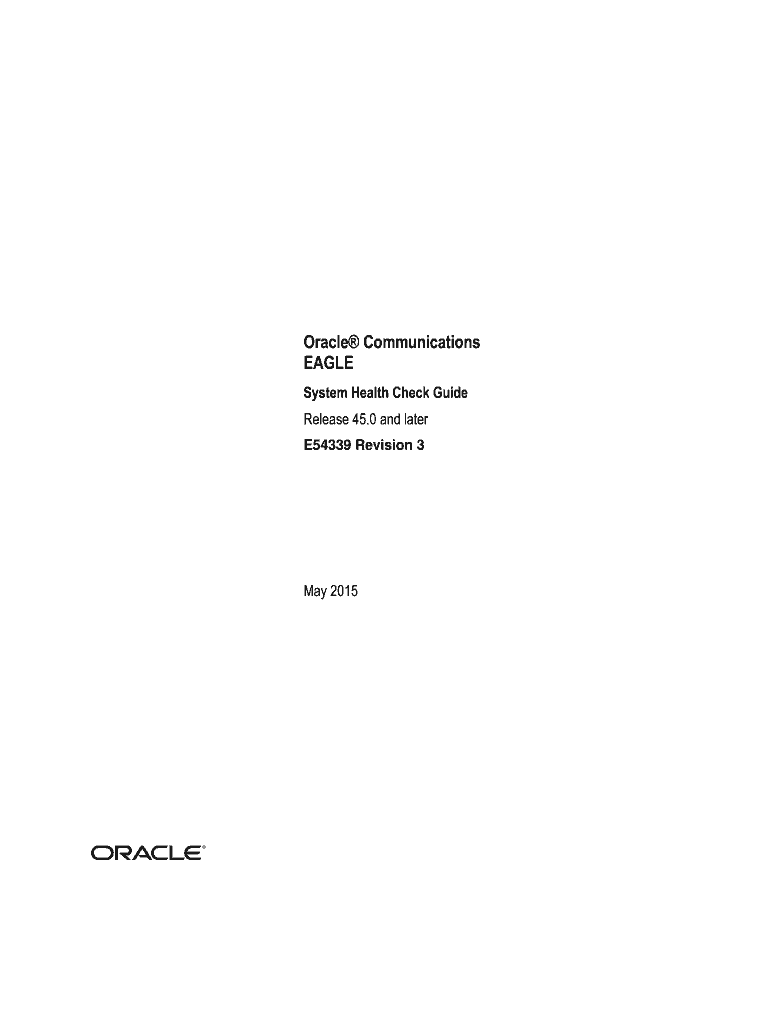 Oracle® Communications
EAGLE

System Health Check Guide

Release 45.0 and later

E54339 Revision 3

May 2015

ORACLE®